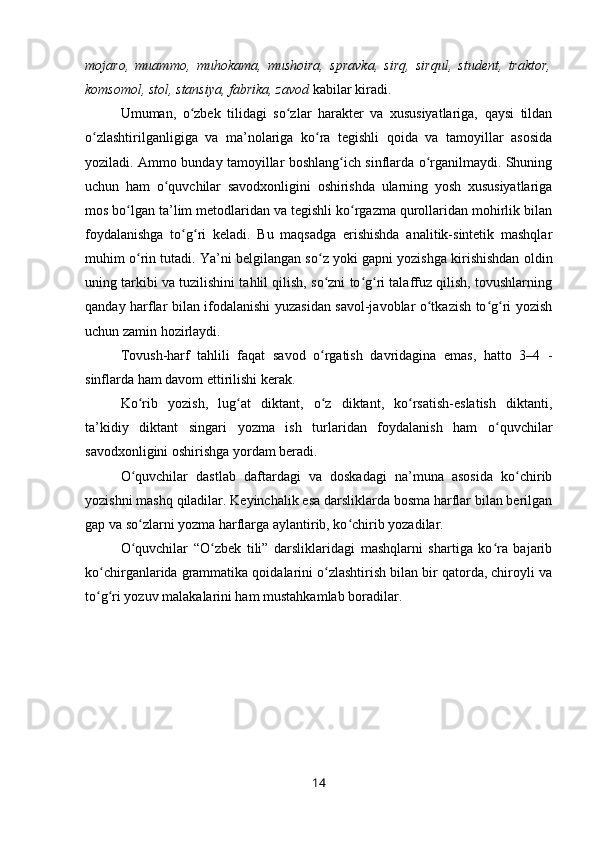 mojaro, muammo, muhokama, mushoira, spravka, sirq, sirqul, student, traktor, komsomol, stol, stansiya, fabrika, zavod kabilar kiradi.

Umuman, o‘zbek tilidagi so‘zlar harakter va xususiyatlariga, qaysi tildan o‘zlashtirilganligiga va ma’nolariga ko‘ra tegishli qoida va tamoyillar asosida yoziladi. Ammo bunday tamoyillar boshlang‘ich sinflarda o‘rganilmaydi. Shuning uchun ham o‘quvchilar savodxonligini oshirishda ularning yosh xususiyatlariga mos bo‘lgan ta’lim metodlaridan va tegishli ko‘rgazma qurollaridan mohirlik bilan foydalanishga to‘g‘ri keladi. Bu maqsadga erishishda analitik-sintetik mashqlar muhim o‘rin tutadi. Ya’ni belgilangan so‘z yoki gapni yozishga kirishishdan oldin uning tarkibi va tuzilishini tahlil qilish, so‘zni to‘g‘ri talaffuz qilish, tovushlarning qanday harflar bilan ifodalanishi yuzasidan savol-javoblar o‘tkazish to‘g‘ri yozish uchun zamin hozirlaydi.

Tovush-harf tahlili faqat savod o‘rgatish davridagina emas, hatto 3–4 - sinflarda ham davom ettirilishi kerak.

Ko‘rib yozish, lug‘at diktant, o‘z diktant, ko‘rsatish-eslatish diktanti, ta’kidiy diktant singari yozma ish turlaridan foydalanish ham o‘quvchilar savodxonligini oshirishga yordam beradi.

O‘quvchilar dastlab daftardagi va doskadagi na’muna asosida ko‘chirib yozishni mashq qiladilar. Keyinchalik esa darsliklarda bosma harflar bilan berilgan gap va so‘zlarni yozma harflarga aylantirib, ko‘chirib yozadilar.

O‘quvchilar “O‘zbek tili” darsliklaridagi mashqlarni shartiga ko‘ra bajarib ko‘chirganlarida grammatika qoidalarini o‘zlashtirish bilan bir qatorda, chiroyli va to‘g‘ri yozuv malakalarini ham mustahkamlab boradilar.

14